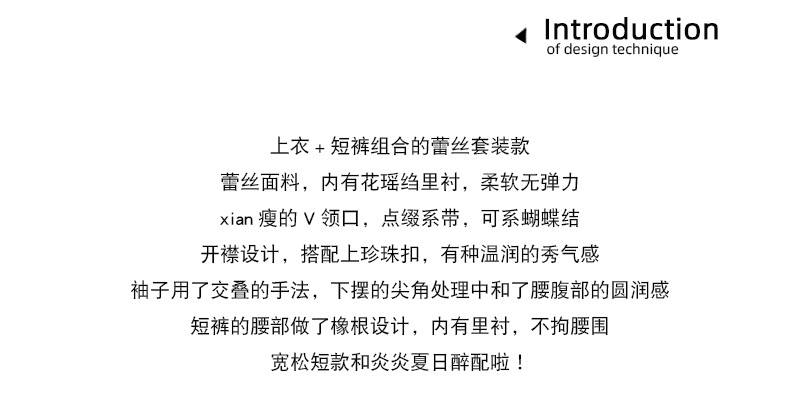 Introduction
of design technique

上衣+短裤组合的蕾丝套装款
蕾丝面料，内有花瑶绉里衬，柔软无弹力
xian瘦的V领口，点缀系带，可系蝴蝶结
开襟设计，搭配上珍珠扣，有种温润的秀气感
袖子用了交叠的手法，下摆的尖角处理中和了腰腹部的圆润感
短裤的腰部做了橡根设计，内有里衬，不拘腰围
宽松短款和炎炎夏日醉配啦！